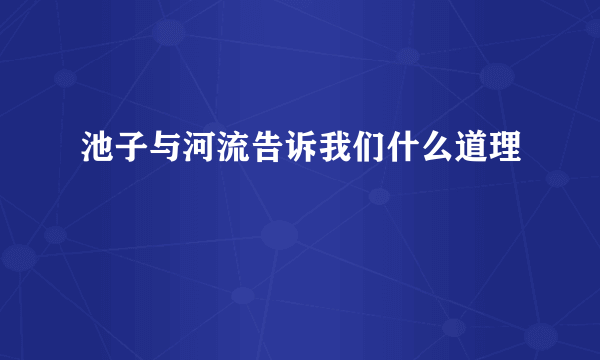 池子与河流告诉我们什么道理